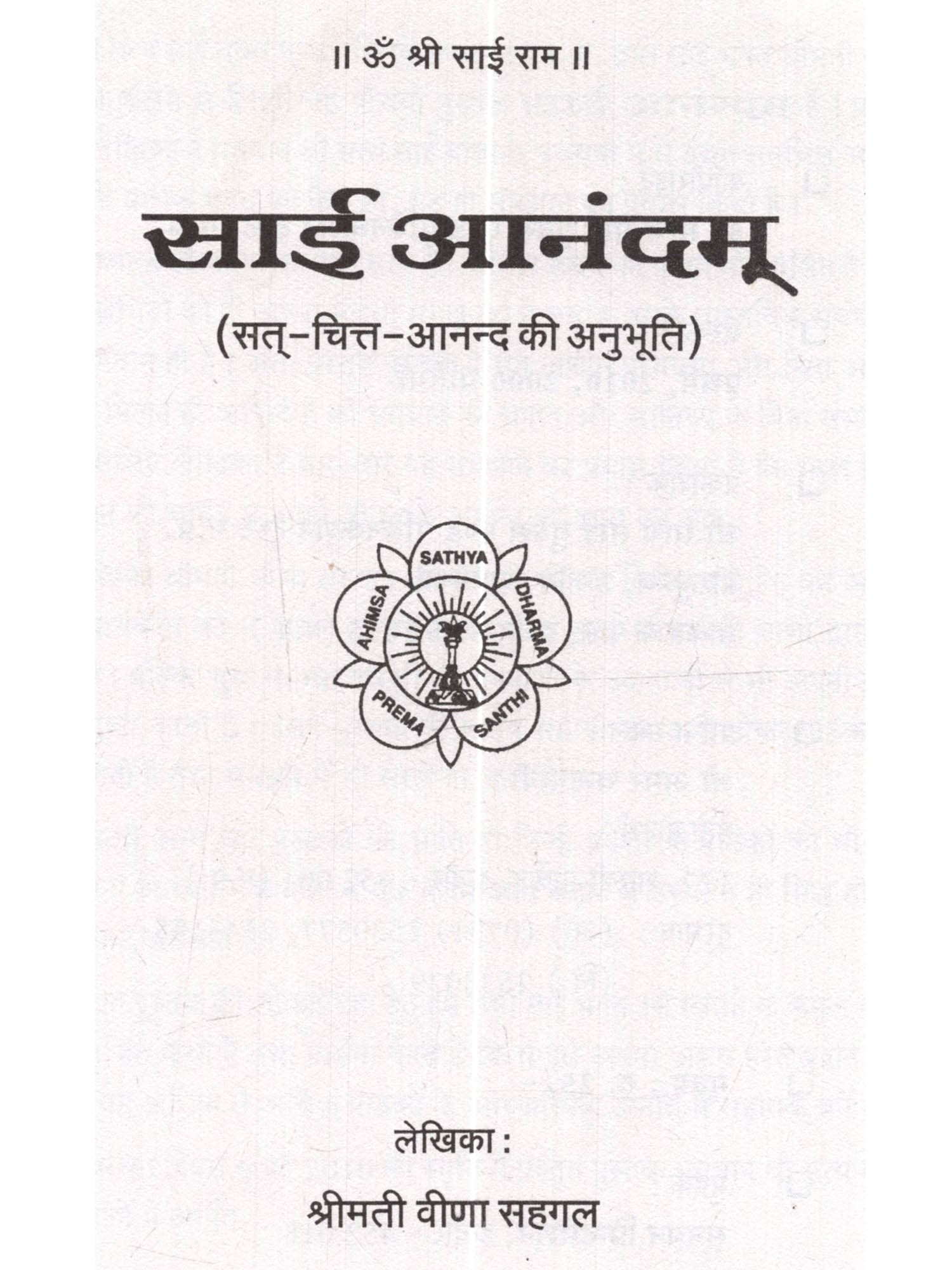 ॥ ॐ श्री साई राम ॥

साई आनंदम्

(सत्-चित्त-आनन्द की अनुभूति)

SATHYA
DHARMA
SANTHI
PREMA
AHIMSA

लेखिका :

श्रीमती वीणा सहगल